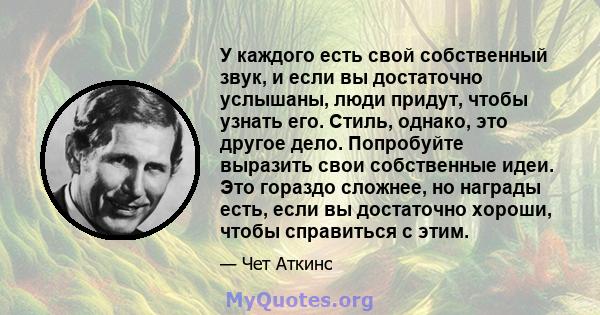 У каждого есть свой собственный звук, и если вы достаточно услышаны, люди придут, чтобы узнать его. Стиль, однако, это другое дело. Попробуйте выразить свои собственные идеи. Это гораздо сложнее, но награды есть, если вы достаточно хороши, чтобы справиться с этим.

— Чет Аткинс

MyQuotes.org